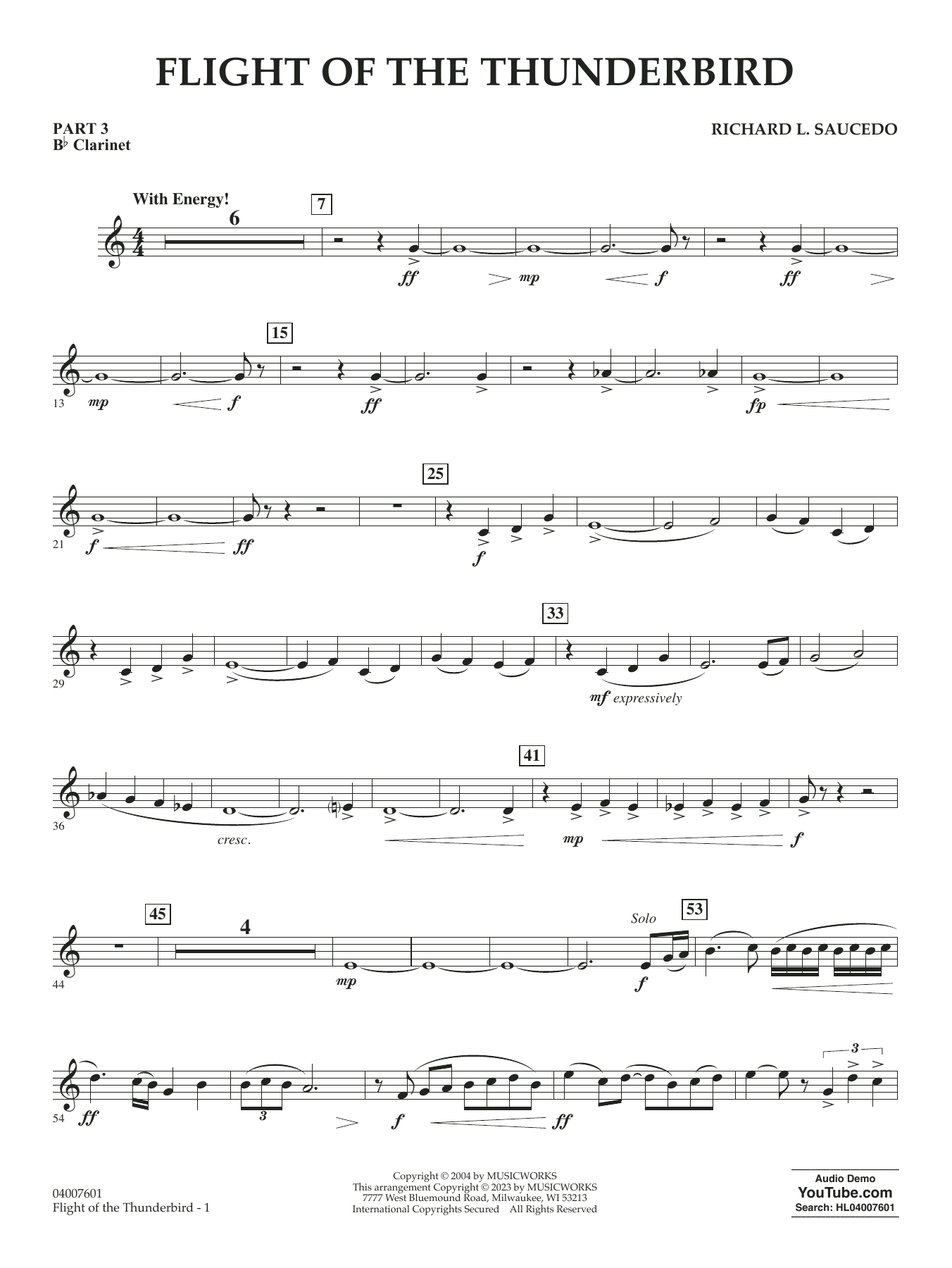 FLIGHT OF THE THUNDERBIRD

PART 3
B♭ Clarinet

RICHARD L. SAUCEDO

With Energy!

6

7

ff

mp

f

ff

15

13

mp

f

ff

fp

25

21

f

ff

f

33

29

mf expressively

41

36

cresc.

mp

f

45

4

Solo

53

44

mp

f

54

ff

3

f

ff

3

04007601
Flight of the Thunderbird - 1

Copyright © 2004 by MUSICWORKS
This arrangement Copyright © 2023 by MUSICWORKS
7777 West Bluemound Road, Milwaukee, WI 53213
International Copyrights Secured All Rights Reserved

Audio Demo
YouTube.com
Search: HL04007601